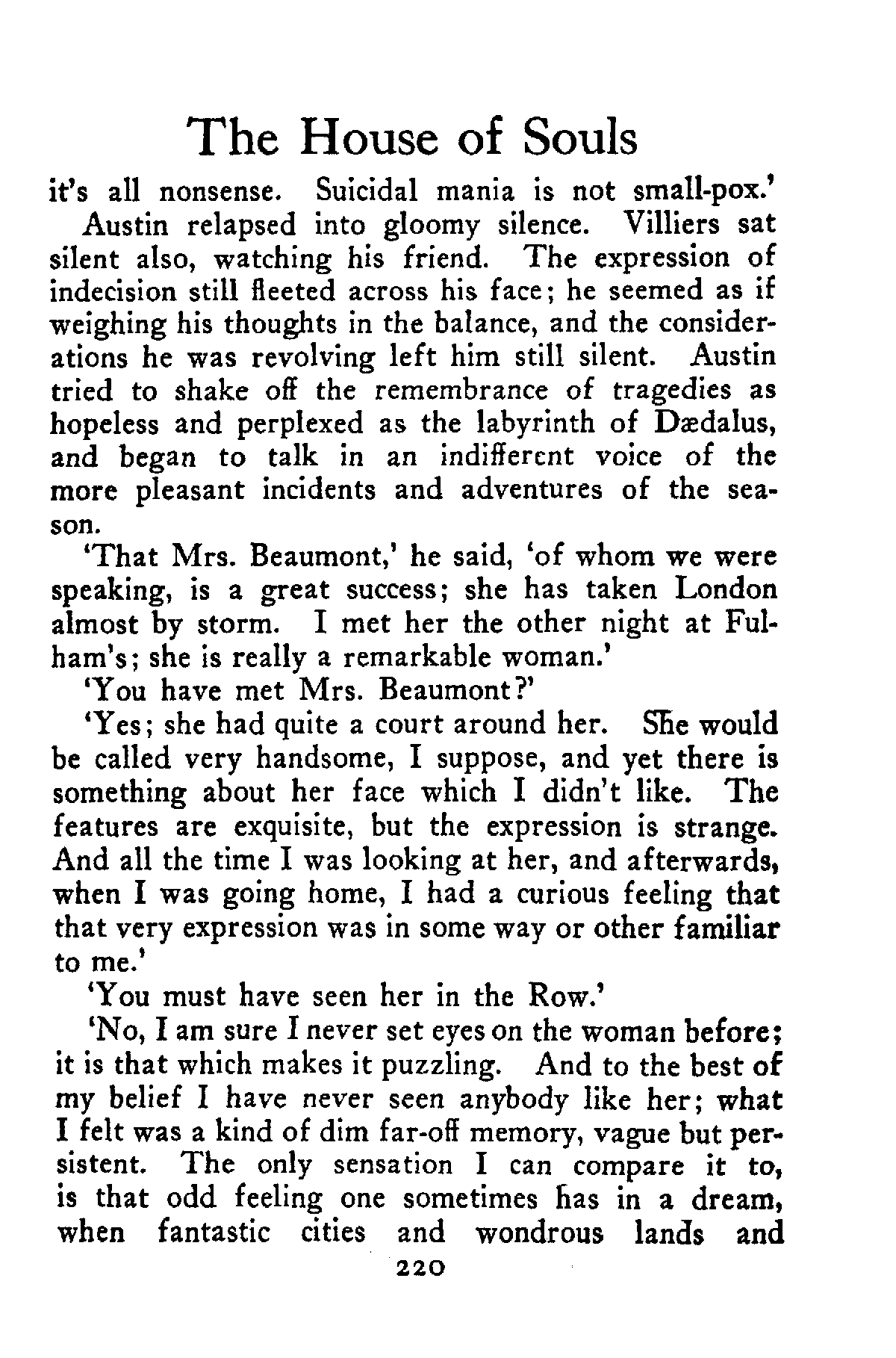 The House of Souls

it's all nonsense. Suicidal mania is not small-pox.'

Austin relapsed into gloomy silence. Villiers sat silent also, watching his friend. The expression of indecision still fleeted across his face; he seemed as if weighing his thoughts in the balance, and the considerations he was revolving left him still silent. Austin tried to shake off the remembrance of tragedies as hopeless and perplexed as the labyrinth of Dædalus, and began to talk in an indifferent voice of the more pleasant incidents and adventures of the season.

'That Mrs. Beaumont,' he said, 'of whom we were speaking, is a great success; she has taken London almost by storm. I met her the other night at Fulham's; she is really a remarkable woman.'

'You have met Mrs. Beaumont?'

'Yes; she had quite a court around her. She would be called very handsome, I suppose, and yet there is something about her face which I didn't like. The features are exquisite, but the expression is strange. And all the time I was looking at her, and afterwards, when I was going home, I had a curious feeling that that very expression was in some way or other familiar to me.'

'You must have seen her in the Row.'

'No, I am sure I never set eyes on the woman before; it is that which makes it puzzling. And to the best of my belief I have never seen anybody like her; what I felt was a kind of dim far-off memory, vague but persistent. The only sensation I can compare it to, is that odd feeling one sometimes has in a dream, when fantastic cities and wondrous lands and

220